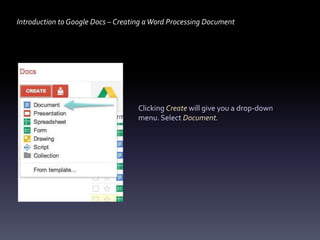 Introduction to Google Docs – Creating a Word Processing Document

Docs

CREATE

Document
Presentation
Spreadsheet
Form
Drawing
Script
Collection

From template...

Clicking Create will give you a drop-down menu. Select Document.